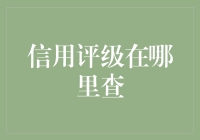 信用评级在哪里查